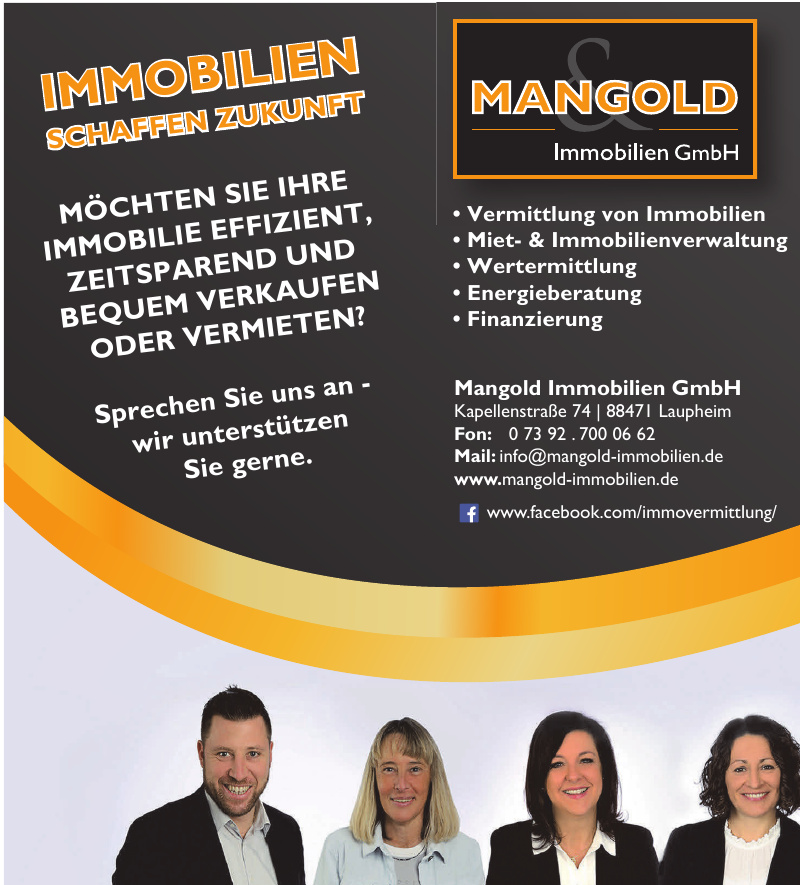 IMMOBILIEN
SCHAFFEN ZUKUNFT

MÖCHTEN SIE IHRE IMMOBILIE EFFIZIENT, ZEITSPAREND UND BEQUEM VERKAUFEN ODER VERMIETEN?

Sprechen Sie uns an - wir unterstützen Sie gerne.

&
MANGOLD
Immobilien GmbH

• Vermittlung von Immobilien
• Miet- & Immobilienverwaltung
• Wertermittlung
• Energieberatung
• Finanzierung

Mangold Immobilien GmbH
Kapellenstraße 74 | 88471 Laupheim
Fon: 0 73 92 . 700 06 62
Mail: info@mangold-immobilien.de
www.mangold-immobilien.de

www.facebook.com/immovermittlung/